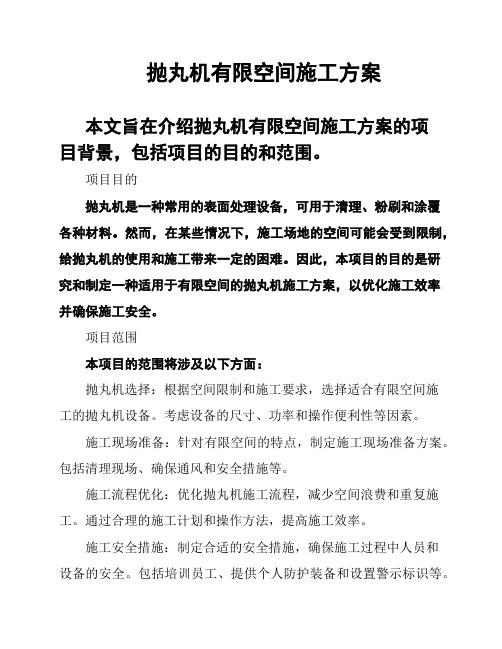 抛丸机有限空间施工方案

本文旨在介绍抛丸机有限空间施工方案的项目背景，包括项目的目的和范围。

项目目的

抛丸机是一种常用的表面处理设备，可用于清理、粉刷和涂覆各种材料。然而，在某些情况下，施工场地的空间可能会受到限制，给抛丸机的使用和施工带来一定的困难。因此，本项目的目的是研究和制定一种适用于有限空间的抛丸机施工方案，以优化施工效率并确保施工安全。

项目范围

本项目的范围将涉及以下方面：

抛丸机选择：根据空间限制和施工要求，选择适合有限空间施工的抛丸机设备。考虑设备的尺寸、功率和操作便利性等因素。

施工现场准备：针对有限空间的特点，制定施工现场准备方案。包括清理现场、确保通风和安全措施等。

施工流程优化：优化抛丸机施工流程，减少空间浪费和重复施工。通过合理的施工计划和操作方法，提高施工效率。

施工安全措施：制定合适的安全措施，确保施工过程中人员和设备的安全。包括培训员工、提供个人防护装备和设置警示标识等。